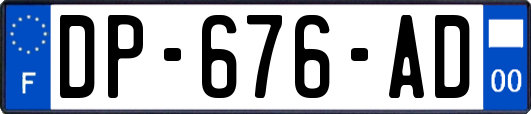 F

DP-676-AD

00